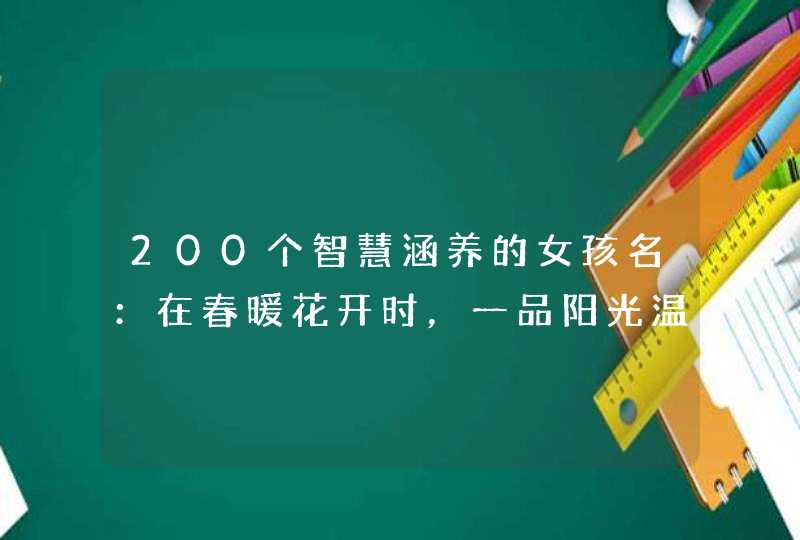 200个智慧涵养的女孩名：在春暖花开时，一品阳光温